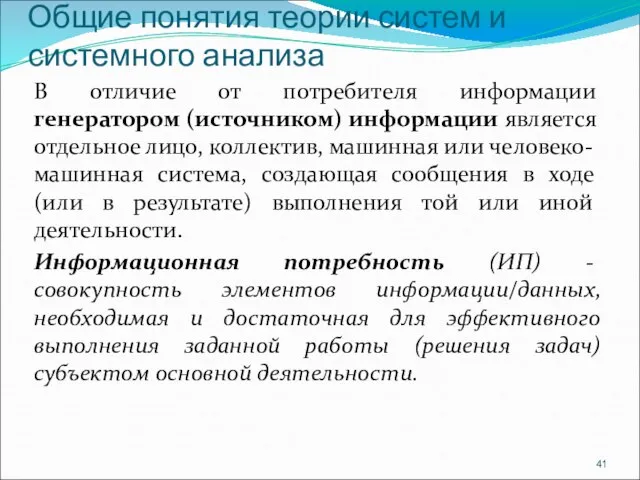 Общие понятия теории систем и системного анализа

В отличие от потребителя информации генератором (источником) информации является отдельное лицо, коллектив, машинная или человеко-машинная система, создающая сообщения в ходе (или в результате) выполнения той или иной деятельности.

Информационная потребность (ИП) - совокупность элементов информации/данных, необходимая и достаточная для эффективного выполнения заданной работы (решения задач) субъектом основной деятельности.

41